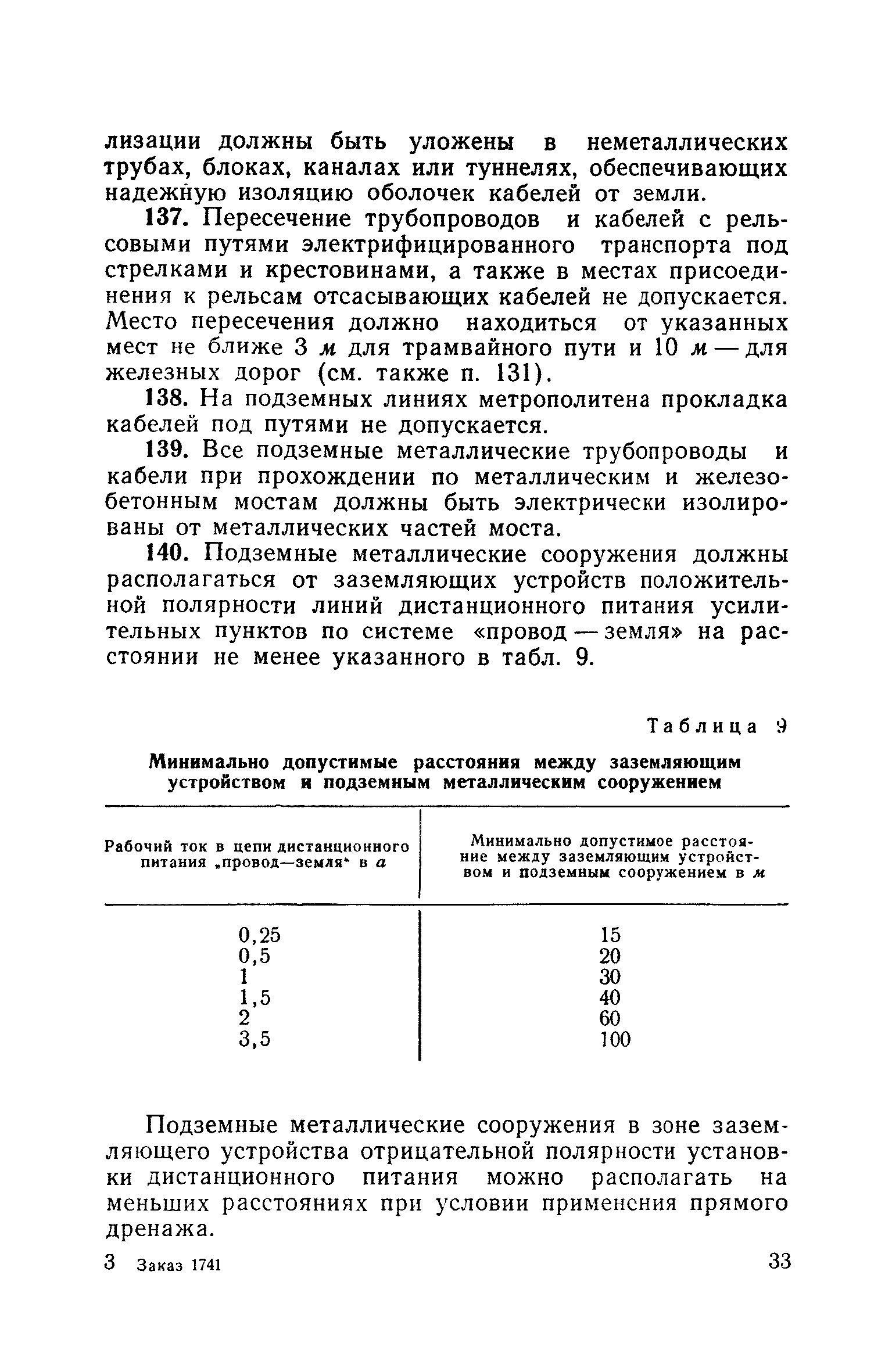 лизации должны быть уложены в неметаллических трубах, блоках, каналах или туннелях, обеспечивающих надежную изоляцию оболочек кабелей от земли.

137. Пересечение трубопроводов и кабелей с рельсовыми путями электрифицированного транспорта под стрелками и крестовинами, а также в местах присоединения к рельсам отсасывающих кабелей не допускается. Место пересечения должно находиться от указанных мест не ближе 3 м для трамвайного пути и 10 м — для железных дорог (см. также п. 131).

138. На подземных линиях метрополитена прокладка кабелей под путями не допускается.

139. Все подземные металлические трубопроводы и кабели при прохождении по металлическим и железобетонным мостам должны быть электрически изолированы от металлических частей моста.

140. Подземные металлические сооружения должны располагаться от заземляющих устройств положительной полярности линий дистанционного питания усилительных пунктов по системе «провод — земля» на расстоянии не менее указанного в табл. 9.

Таблица 9

Минимально допустимые расстояния между заземляющим устройством и подземным металлическим сооружением

| Рабочий ток в цепи дистанционного питания „провод—земля" в а | Минимально допустимое расстояние между заземляющим устройством и подземным сооружением в м |
|---|---|
| 0,25 | 15 |
| 0,5 | 20 |
| 1 | 30 |
| 1,5 | 40 |
| 2 | 60 |
| 3,5 | 100 |

Подземные металлические сооружения в зоне заземляющего устройства отрицательной полярности установки дистанционного питания можно располагать на меньших расстояниях при условии применения прямого дренажа.

3 Заказ 1741 33